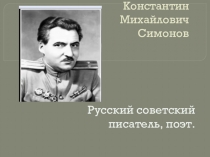 Константин Михайлович Симонов

Русский советский писатель, поэт.